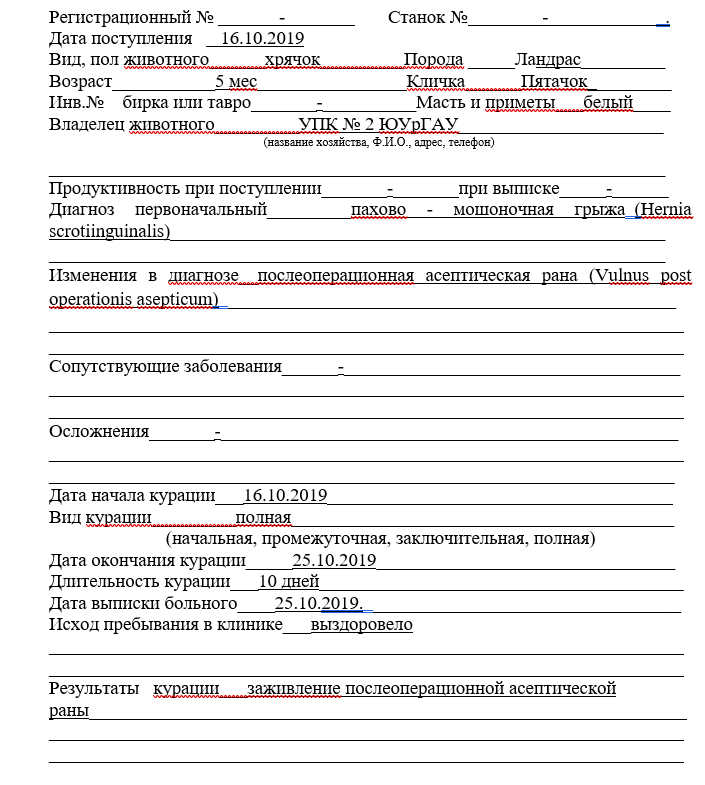 Регистрационный № - Станок № - .
Дата поступления 16.10.2019
Вид, пол животного хрячок Порода Ландрас
Возраст 5 мес Кличка Пятачок
Инв.№ бирка или тавро - Масть и приметы белый
Владелец животного УПК № 2 ЮУрГАУ
(название хозяйства, Ф.И.О., адрес, телефон)

Продуктивность при поступлении - при выписке -
Диагноз первоначальный пахово - мошоночная грыжа (Hernia scrotiinguinalis)

Изменения в диагнозе послеоперационная асептическая рана (Vulnus post operationis asepticum)

Сопутствующие заболевания -

Осложнения -

Дата начала курации 16.10.2019
Вид курации полная
(начальная, промежуточная, заключительная, полная)
Дата окончания курации 25.10.2019
Длительность курации 10 дней
Дата выписки больного 25.10.2019.
Исход пребывания в клинике выздоровело

Результаты курации заживление послеоперационной асептической раны